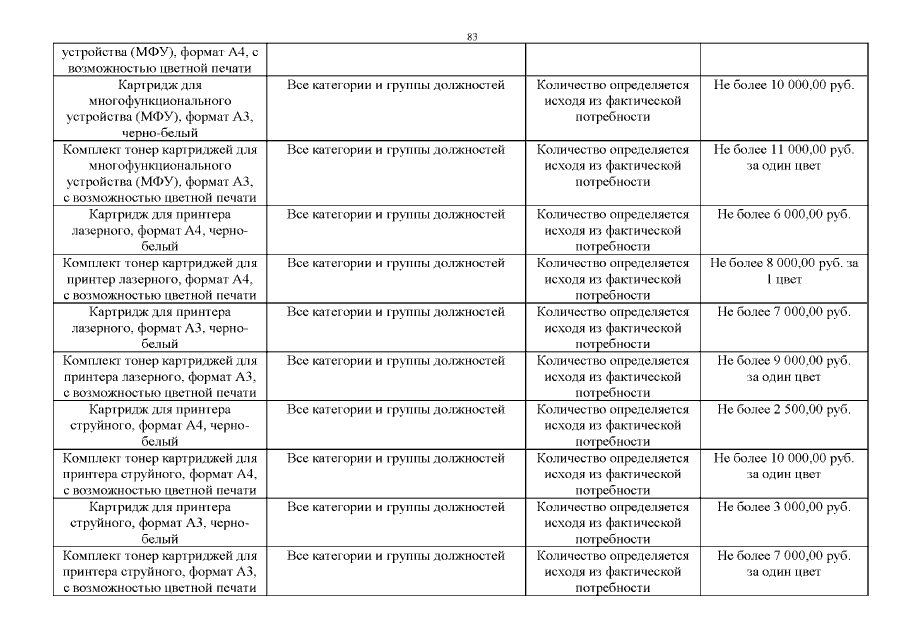 83

| | | | |
|---|---|---|---|
| устройства (МФУ), формат А4, с возможностью цветной печати | | | |
| Картридж для многофункционального устройства (МФУ), формат А3, черно-белый | Все категории и группы должностей | Количество определяется исходя из фактической потребности | Не более 10 000,00 руб. |
| Комплект тонер картриджей для многофункционального устройства (МФУ), формат А3, с возможностью цветной печати | Все категории и группы должностей | Количество определяется исходя из фактической потребности | Не более 11 000,00 руб. за один цвет |
| Картридж для принтера лазерного, формат А4, черно-белый | Все категории и группы должностей | Количество определяется исходя из фактической потребности | Не более 6 000,00 руб. |
| Комплект тонер картриджей для принтер лазерного, формат А4, с возможностью цветной печати | Все категории и группы должностей | Количество определяется исходя из фактической потребности | Не более 8 000,00 руб. за 1 цвет |
| Картридж для принтера лазерного, формат А3, черно-белый | Все категории и группы должностей | Количество определяется исходя из фактической потребности | Не более 7 000,00 руб. |
| Комплект тонер картриджей для принтера лазерного, формат А3, с возможностью цветной печати | Все категории и группы должностей | Количество определяется исходя из фактической потребности | Не более 9 000,00 руб. за один цвет |
| Картридж для принтера струйного, формат А4, черно-белый | Все категории и группы должностей | Количество определяется исходя из фактической потребности | Не более 2 500,00 руб. |
| Комплект тонер картриджей для принтера струйного, формат А4, с возможностью цветной печати | Все категории и группы должностей | Количество определяется исходя из фактической потребности | Не более 10 000,00 руб. за один цвет |
| Картридж для принтера струйного, формат А3, черно-белый | Все категории и группы должностей | Количество определяется исходя из фактической потребности | Не более 3 000,00 руб. |
| Комплект тонер картриджей для принтера струйного, формат А3, с возможностью цветной печати | Все категории и группы должностей | Количество определяется исходя из фактической потребности | Не более 7 000,00 руб. за один цвет |